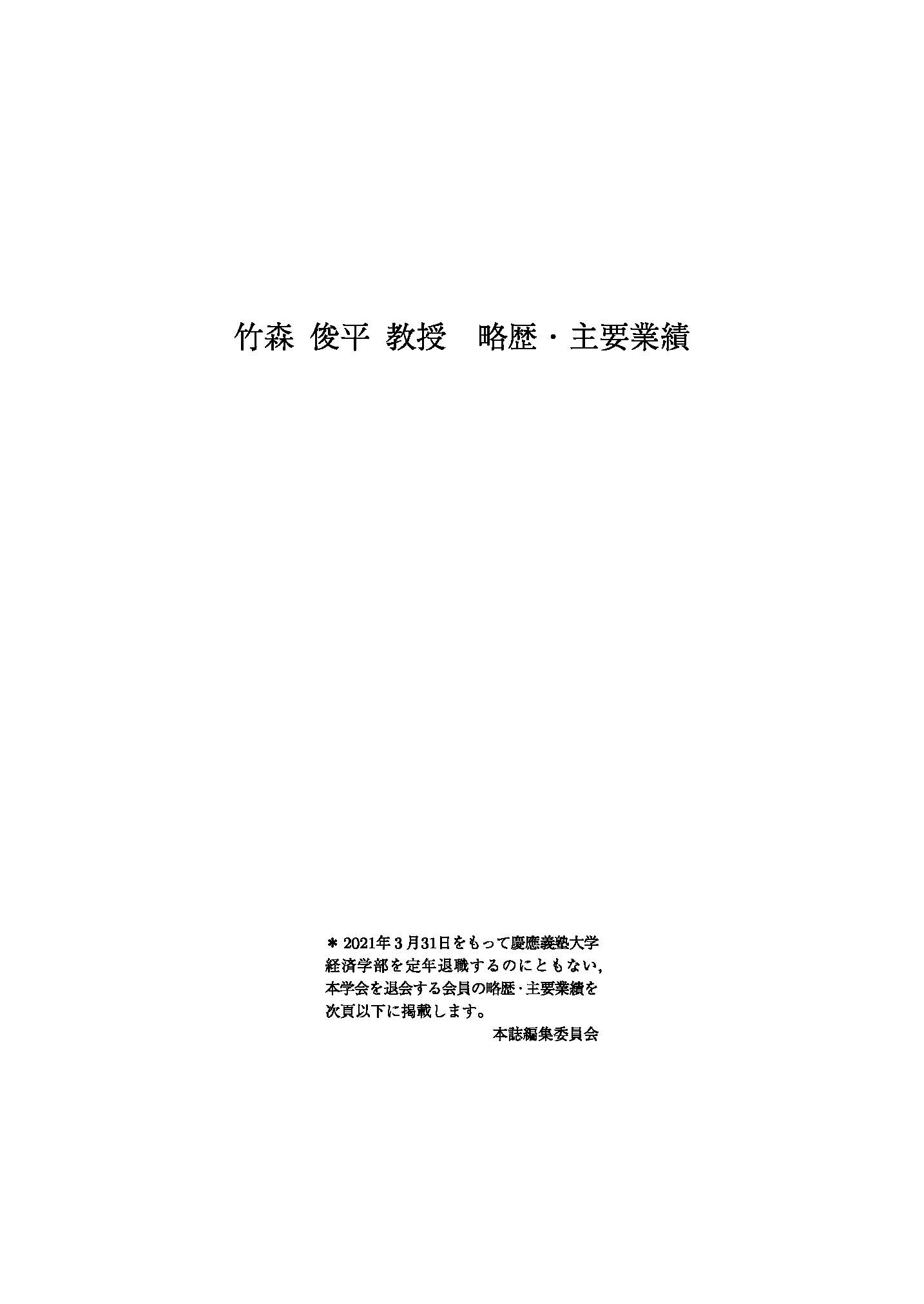 竹森 俊平 教授 略歴・主要業績

＊2021年3月31日をもって慶應義塾大学経済学部を定年退職するのにともない,本学会を退会する会員の略歴・主要業績を次頁以下に掲載します。

本誌編集委員会